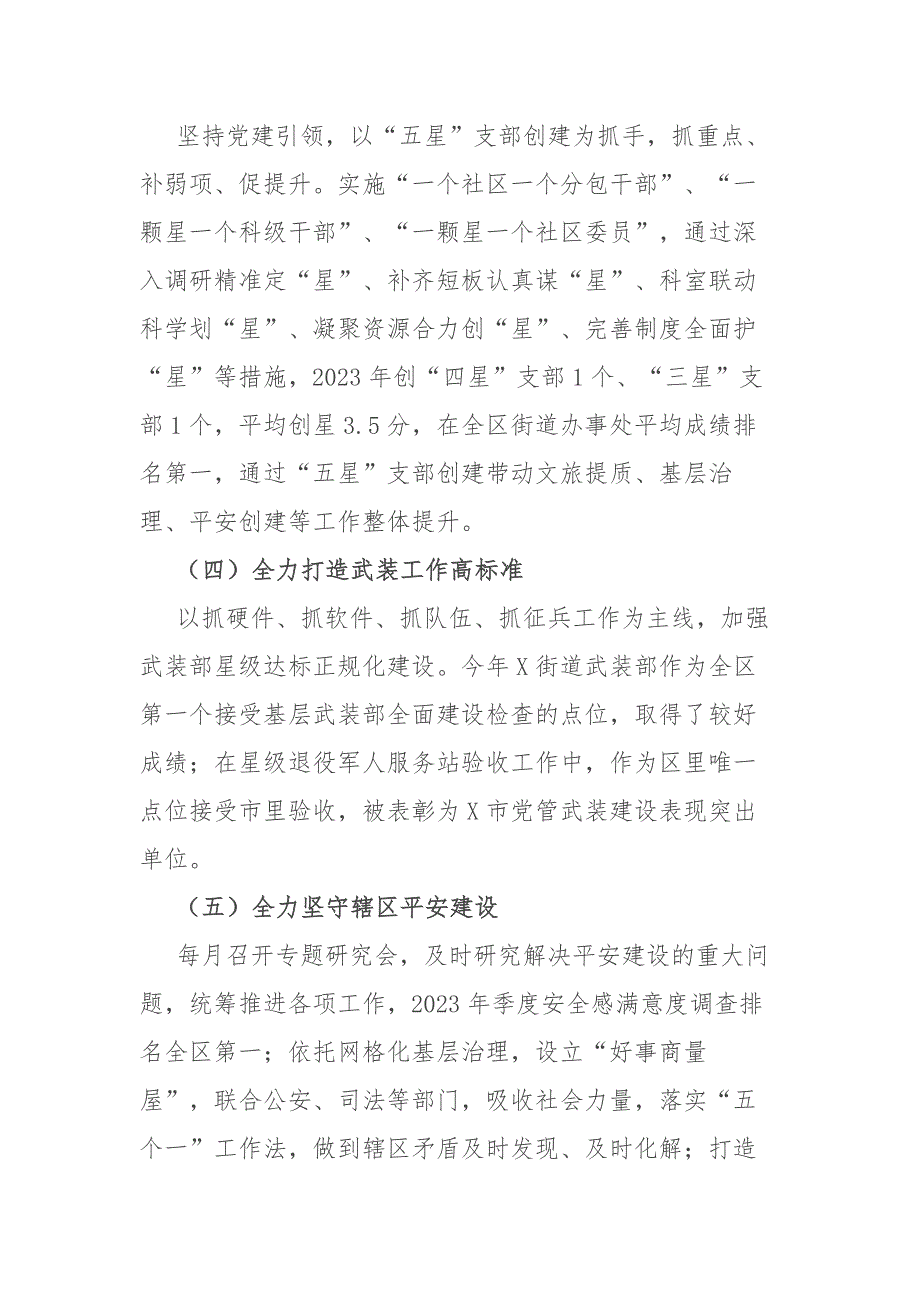 坚持党建引领，以“五星”支部创建为抓手，抓重点、补弱项、促提升。实施“一个社区一个分包干部”、“一颗星一个科级干部”、“一颗星一个社区委员”，通过深入调研精准定“星”、补齐短板认真谋“星”、科室联动科学划“星”、凝聚资源合力创“星”、完善制度全面护“星”等措施，2023年创“四星”支部1个、“三星”支部1个，平均创星3.5分，在全区街道办事处平均成绩排名第一，通过“五星”支部创建带动文旅提质、基层治理、平安创建等工作整体提升。

（四）全力打造武装工作高标准

以抓硬件、抓软件、抓队伍、抓征兵工作为主线，加强武装部星级达标正规化建设。今年X街道武装部作为全区第一个接受基层武装部全面建设检查的点位，取得了较好成绩；在星级退役军人服务站验收工作中，作为区里唯一点位接受市里验收，被表彰为X市党管武装建设表现突出单位。

（五）全力坚守辖区平安建设

每月召开专题研究会，及时研究解决平安建设的重大问题，统筹推进各项工作，2023年季度安全感满意度调查排名全区第一；依托网格化基层治理，设立“好事商量屋”，联合公安、司法等部门，吸收社会力量，落实“五个一”工作法，做到辖区矛盾及时发现、及时化解；打造